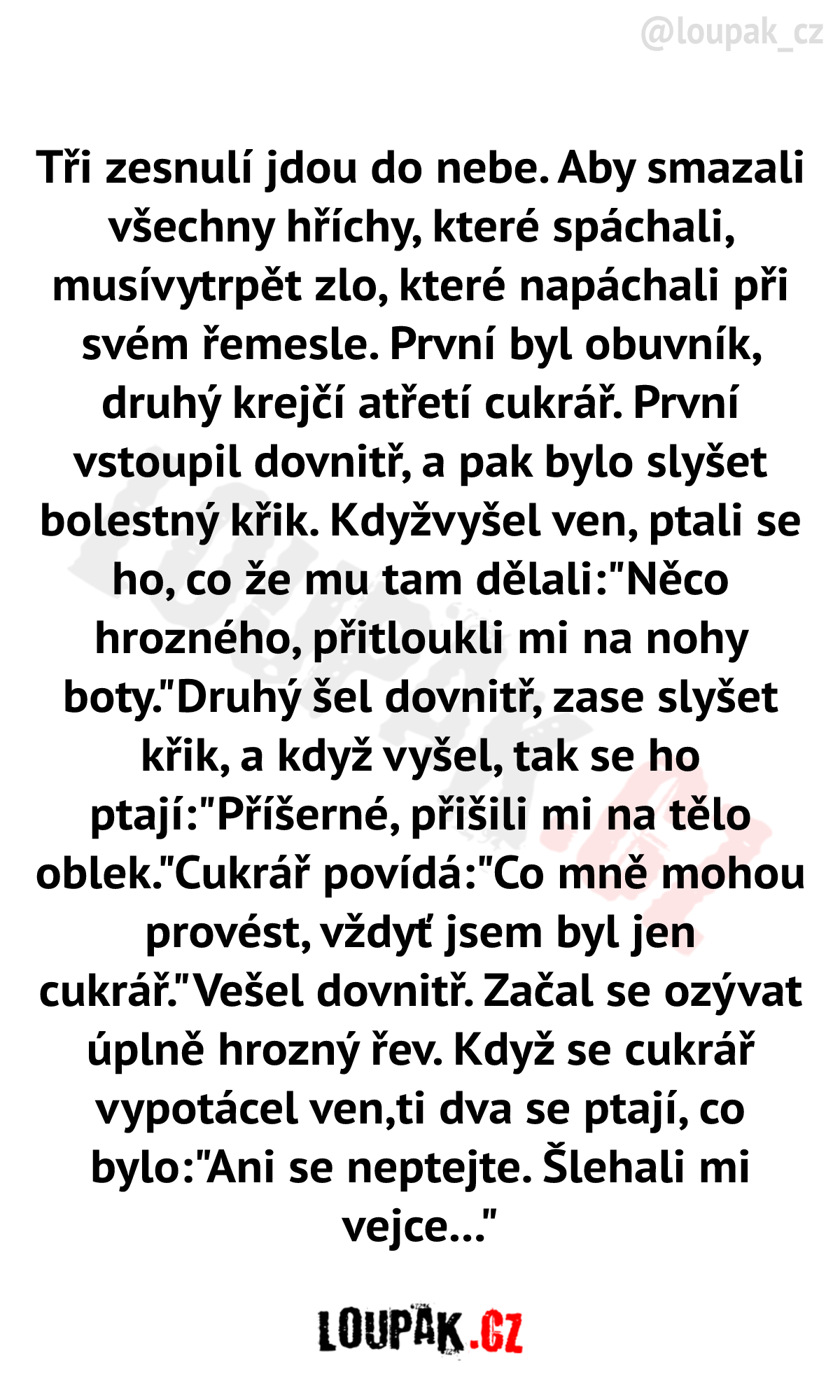 @loupak_cz

Tři zesnulí jdou do nebe. Aby smazali všechny hříchy, které spáchali, musívytrpět zlo, které napáchali při svém řemesle. První byl obuvník, druhý krejčí atřetí cukrář. První vstoupil dovnitř, a pak bylo slyšet bolestný křik. Kdyžvyšel ven, ptali se ho, co že mu tam dělali:"Něco hrozného, přitloukli mi na nohy boty."Druhý šel dovnitř, zase slyšet křik, a když vyšel, tak se ho ptají:"Příšerné, přišili mi na tělo oblek."Cukrář povídá:"Co mně mohou provést, vždyť jsem byl jen cukrář."Vešel dovnitř. Začal se ozývat úplně hrozný řev. Když se cukrář vypotácel ven,ti dva se ptají, co bylo:"Ani se neptejte. Šlehali mi vejce..."

LOUPAK.CZ